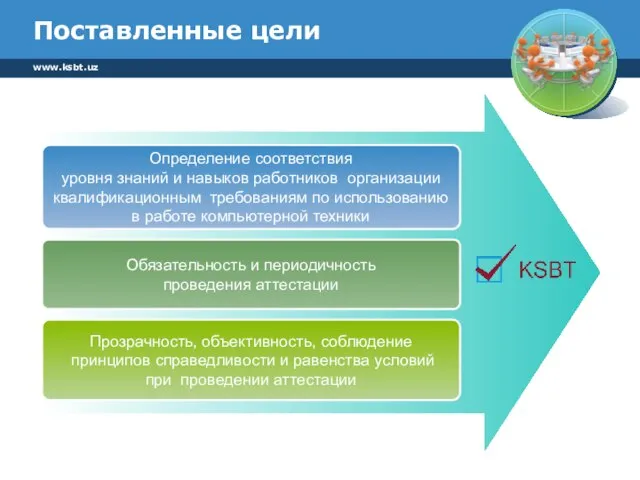 Поставленные цели

www.ksbt.uz

Определение соответствия уровня знаний и навыков работников организации квалификационным требованиям по использованию в работе компьютерной техники

Обязательность и периодичность проведения аттестации

Прозрачность, объективность, соблюдение принципов справедливости и равенства условий при проведении аттестации

KSBT